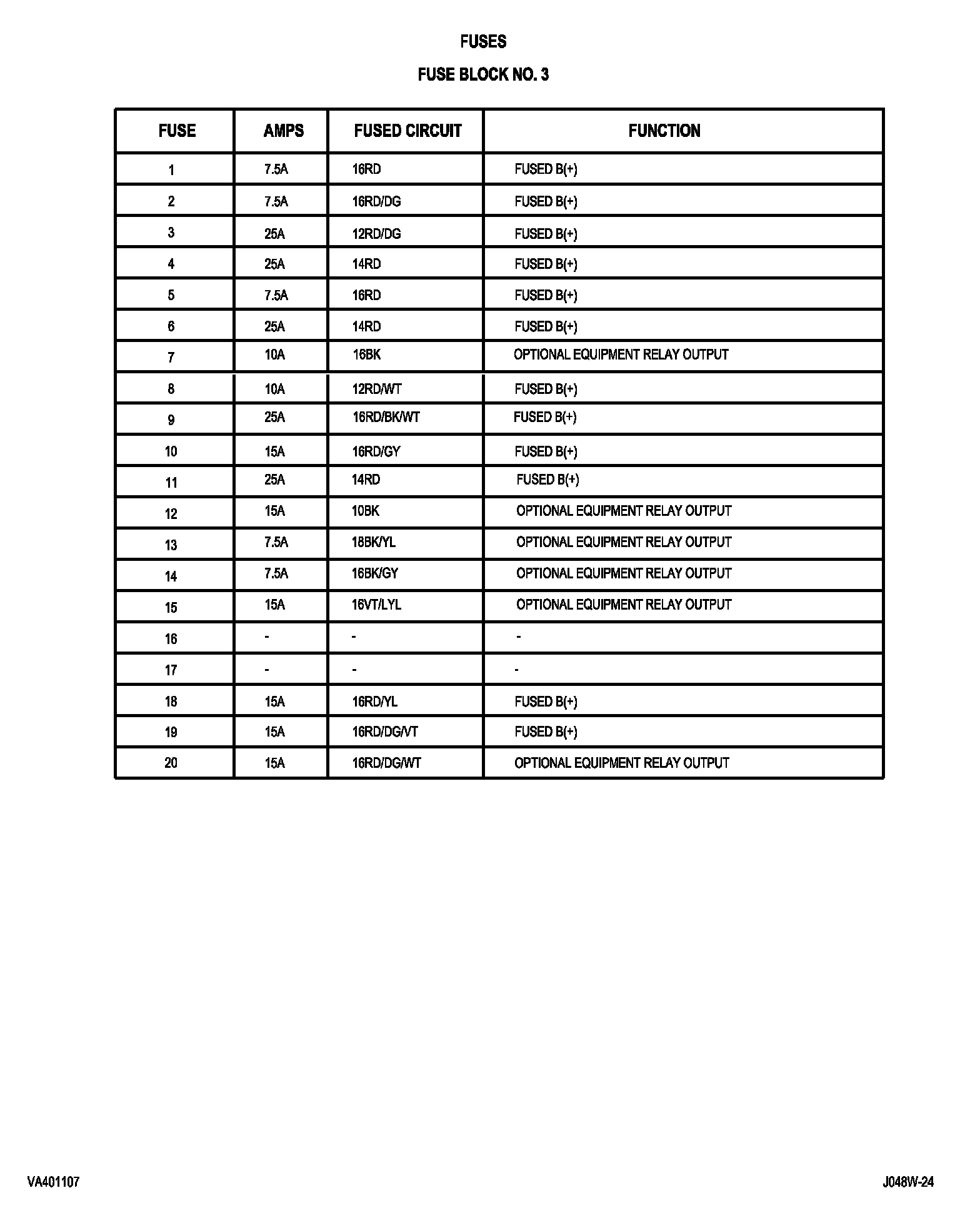 FUSES

FUSE BLOCK NO. 3

| FUSE | AMPS | FUSED CIRCUIT | FUNCTION |
|---|---|---|---|
| 1 | 7.5A | 16RD | FUSED B(+) |
| 2 | 7.5A | 16RD/DG | FUSED B(+) |
| 3 | 25A | 12RD/DG | FUSED B(+) |
| 4 | 25A | 14RD | FUSED B(+) |
| 5 | 7.5A | 16RD | FUSED B(+) |
| 6 | 25A | 14RD | FUSED B(+) |
| 7 | 10A | 16BK | OPTIONAL EQUIPMENT RELAY OUTPUT |
| 8 | 10A | 12RD/WT | FUSED B(+) |
| 9 | 25A | 16RD/BK/WT | FUSED B(+) |
| 10 | 15A | 16RD/GY | FUSED B(+) |
| 11 | 25A | 14RD | FUSED B(+) |
| 12 | 15A | 10BK | OPTIONAL EQUIPMENT RELAY OUTPUT |
| 13 | 7.5A | 18BK/YL | OPTIONAL EQUIPMENT RELAY OUTPUT |
| 14 | 7.5A | 16BK/GY | OPTIONAL EQUIPMENT RELAY OUTPUT |
| 15 | 15A | 16VT/LYL | OPTIONAL EQUIPMENT RELAY OUTPUT |
| 16 | - | - | - |
| 17 | - | - | - |
| 18 | 15A | 16RD/YL | FUSED B(+) |
| 19 | 15A | 16RD/DG/VT | FUSED B(+) |
| 20 | 15A | 16RD/DG/WT | OPTIONAL EQUIPMENT RELAY OUTPUT |

VA401107

J048W-24